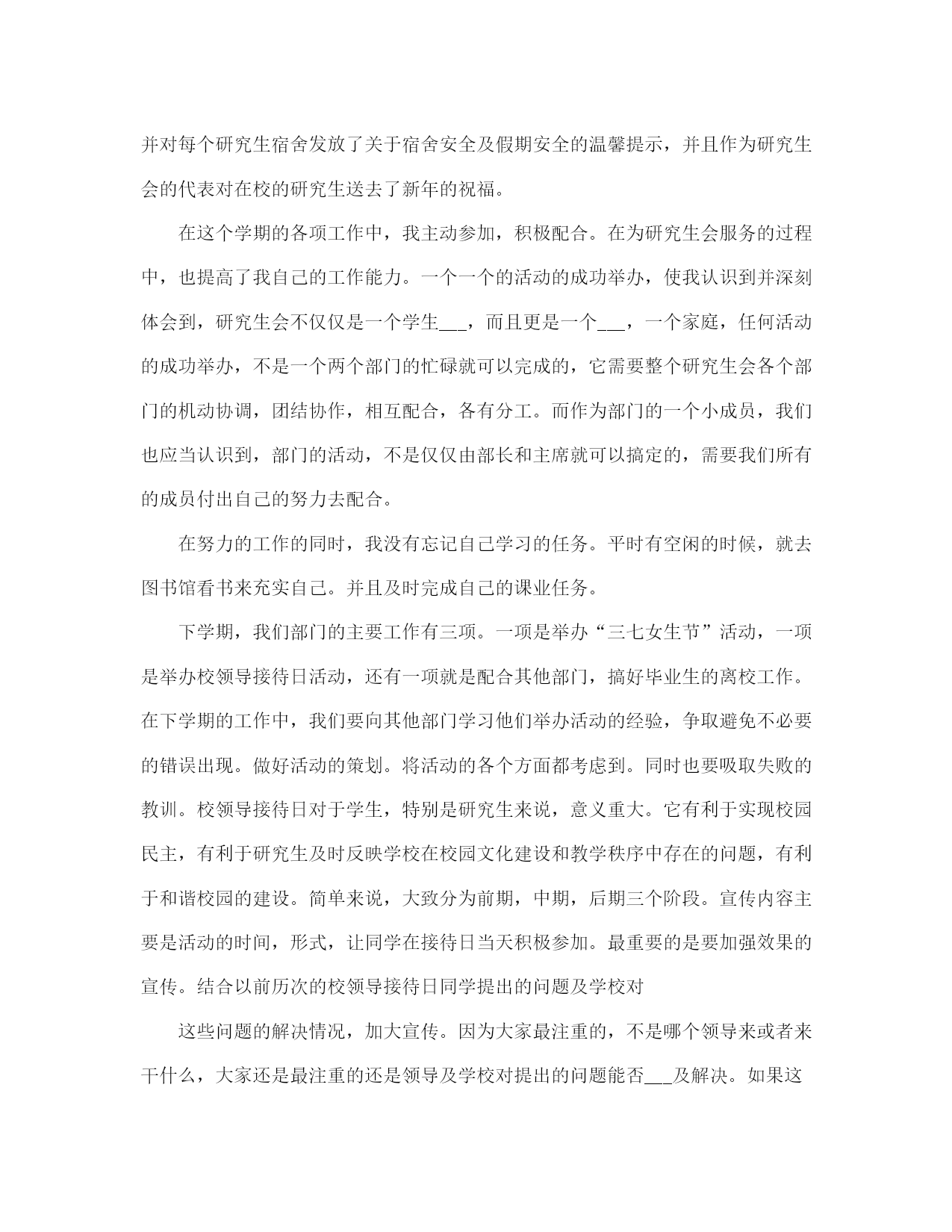 并对每个研究生宿舍发放了关于宿舍安全及假期安全的温馨提示，并且作为研究生会的代表对在校的研究生送去了新年的祝福。

在这个学期的各项工作中，我主动参加，积极配合。在为研究生会服务的过程中，也提高了我自己的工作能力。一个一个的活动的成功举办，使我认识到并深刻体会到，研究生会不仅仅是一个学生___，而且更是一个___，一个家庭，任何活动的成功举办，不是一个两个部门的忙碌就可以完成的，它需要整个研究生会各个部门的机动协调，团结协作，相互配合，各有分工。而作为部门的一个小成员，我们也应当认识到，部门的活动，不是仅仅由部长和主席就可以搞定的，需要我们所有的成员付出自己的努力去配合。

在努力的工作的同时，我没有忘记自己学习的任务。平时有空闲的时候，就去图书馆看书来充实自己。并且及时完成自己的课业任务。

下学期，我们部门的主要工作有三项。一项是举办“三七女生节”活动，一项是举办校领导接待日活动，还有一项就是配合其他部门，搞好毕业生的离校工作。在下学期的工作中，我们要向其他部门学习他们举办活动的经验，争取避免不必要的错误出现。做好活动的策划。将活动的各个方面都考虑到。同时也要吸取失败的教训。校领导接待日对于学生，特别是研究生来说，意义重大。它有利于实现校园民主，有利于研究生及时反映学校在校园文化建设和教学秩序中存在的问题，有利于和谐校园的建设。简单来说，大致分为前期，中期，后期三个阶段。宣传内容主要是活动的时间，形式，让同学在接待日当天积极参加。最重要的是要加强效果的宣传。结合以前历次的校领导接待日同学提出的问题及学校对

这些问题的解决情况，加大宣传。因为大家最注重的，不是哪个领导来或者来干什么，大家还是最注重的还是领导及学校对提出的问题能否___及解决。如果这